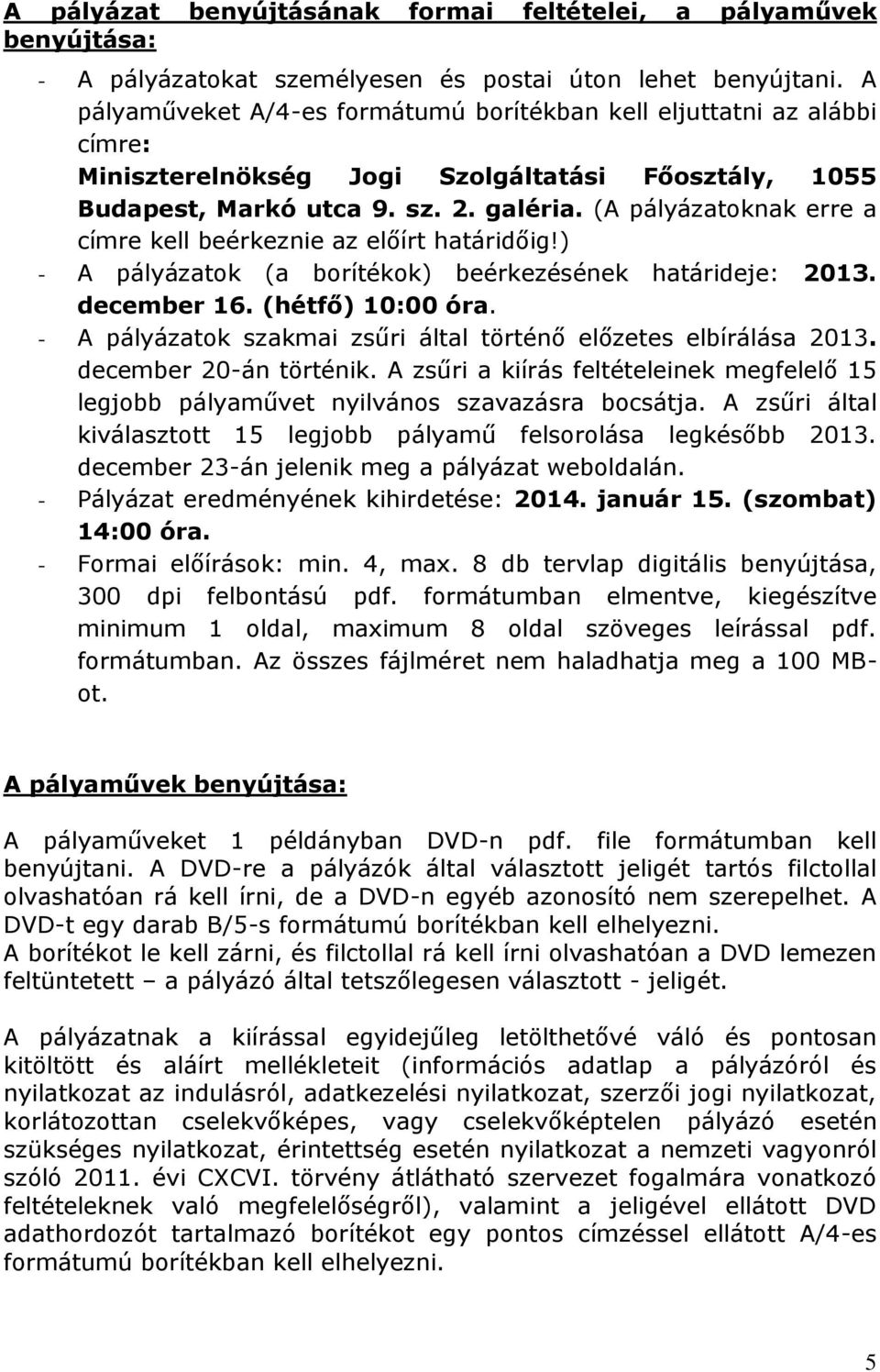 A pályázat benyújtásának formai feltételei, a pályaművek benyújtása:

- A pályázatokat személyesen és postai úton lehet benyújtani. A pályaműveket A/4-es formátumú borítékban kell eljuttatni az alábbi címre: Miniszterelnökség Jogi Szolgáltatási Főosztály, 1055 Budapest, Markó utca 9. sz. 2. galéria. (A pályázatoknak erre a címre kell beérkeznie az előírt határidőig!)
- A pályázatok (a borítékok) beérkezésének határideje: 2013. december 16. (hétfő) 10:00 óra.
- A pályázatok szakmai zsűri által történő előzetes elbírálása 2013. december 20-án történik. A zsűri a kiírás feltételeinek megfelelő 15 legjobb pályaművet nyilvános szavazásra bocsátja. A zsűri által kiválasztott 15 legjobb pályamű felsorolása legkésőbb 2013. december 23-án jelenik meg a pályázat weboldalán.
- Pályázat eredményének kihirdetése: 2014. január 15. (szombat) 14:00 óra.
- Formai előírások: min. 4, max. 8 db tervlap digitális benyújtása, 300 dpi felbontású pdf. formátumban elmentve, kiegészítve minimum 1 oldal, maximum 8 oldal szöveges leírással pdf. formátumban. Az összes fájlméret nem haladhatja meg a 100 MB-ot.

A pályaművek benyújtása:

A pályaműveket 1 példányban DVD-n pdf. file formátumban kell benyújtani. A DVD-re a pályázók által választott jeligét tartós filctollal olvashatóan rá kell írni, de a DVD-n egyéb azonosító nem szerepelhet. A DVD-t egy darab B/5-s formátumú borítékban kell elhelyezni.
A borítékot le kell zárni, és filctollal rá kell írni olvashatóan a DVD lemezen feltüntetett – a pályázó által tetszőlegesen választott - jeligét.

A pályázatnak a kiírással egyidejűleg letölthetővé váló és pontosan kitöltött és aláírt mellékleteit (információs adatlap a pályázóról és nyilatkozat az indulásról, adatkezelési nyilatkozat, szerzői jogi nyilatkozat, korlátozottan cselekvőképes, vagy cselekvőképtelen pályázó esetén szükséges nyilatkozat, érintettség esetén nyilatkozat a nemzeti vagyonról szóló 2011. évi CXCVI. törvény átlátható szervezet fogalmára vonatkozó feltételeknek való megfelelőségről), valamint a jeligével ellátott DVD adathordozót tartalmazó borítékot egy pontos címzéssel ellátott A/4-es formátumú borítékban kell elhelyezni.

5